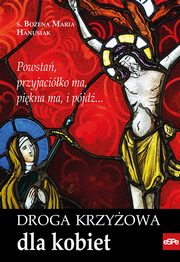 s. Bożena Maria Hanusiak

Powstań, przyjaciółko ma, piękna ma, i pójdź...

DROGA KRZYŻOWA
dla kobiet

eSPe